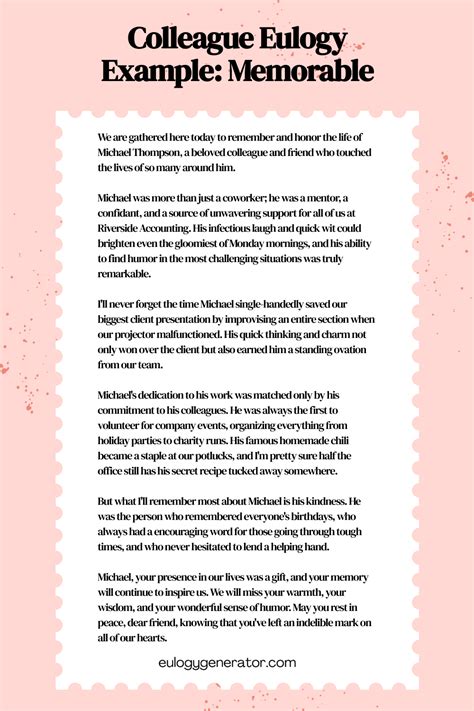 Colleague Eulogy Example: Memorable

We are gathered here today to remember and honor the life of Michael Thompson, a beloved colleague and friend who touched the lives of so many around him.

Michael was more than just a coworker; he was a mentor, a confidant, and a source of unwavering support for all of us at Riverside Accounting. His infectious laugh and quick wit could brighten even the gloomiest of Monday mornings, and his ability to find humor in the most challenging situations was truly remarkable.

I'll never forget the time Michael single-handedly saved our biggest client presentation by improvising an entire section when our projector malfunctioned. His quick thinking and charm not only won over the client but also earned him a standing ovation from our team.

Michael's dedication to his work was matched only by his commitment to his colleagues. He was always the first to volunteer for company events, organizing everything from holiday parties to charity runs. His famous homemade chili became a staple at our potlucks, and I'm pretty sure half the office still has his secret recipe tucked away somewhere.

But what I'll remember most about Michael is his kindness. He was the person who remembered everyone's birthdays, who always had a encouraging word for those going through tough times, and who never hesitated to lend a helping hand.

Michael, your presence in our lives was a gift, and your memory will continue to inspire us. We will miss your warmth, your wisdom, and your wonderful sense of humor. May you rest in peace, dear friend, knowing that you've left an indelible mark on all of our hearts.

eulogygenerator.com